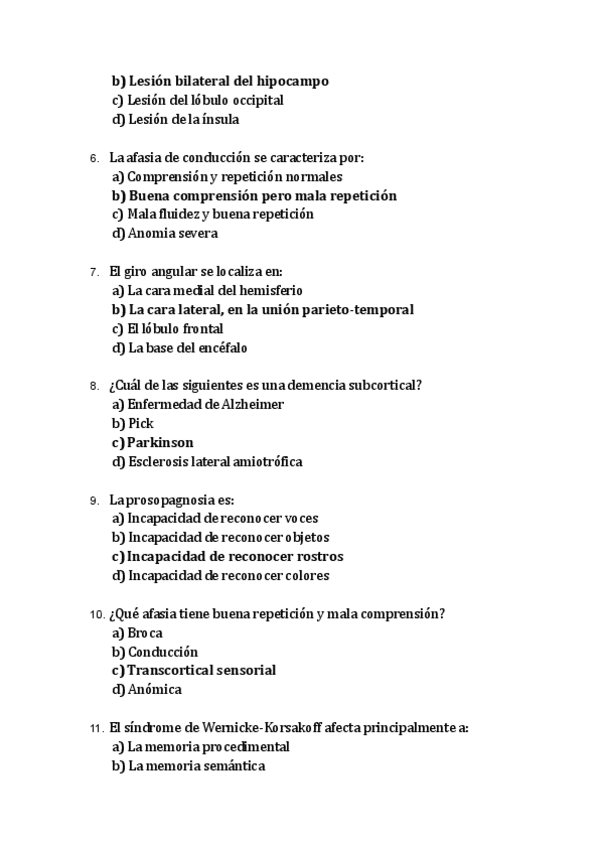 b) Lesión bilateral del hipocampo
c) Lesión del lóbulo occipital
d) Lesión de la ínsula

6. La afasia de conducción se caracteriza por:
a) Comprensión y repetición normales
b) Buena comprensión pero mala repetición
c) Mala fluidez y buena repetición
d) Anomia severa

7. El giro angular se localiza en:
a) La cara medial del hemisferio
b) La cara lateral, en la unión parieto-temporal
c) El lóbulo frontal
d) La base del encéfalo

8. ¿Cuál de las siguientes es una demencia subcortical?
a) Enfermedad de Alzheimer
b) Pick
c) Parkinson
d) Esclerosis lateral amiotrófica

9. La prosopagnosia es:
a) Incapacidad de reconocer voces
b) Incapacidad de reconocer objetos
c) Incapacidad de reconocer rostros
d) Incapacidad de reconocer colores

10. ¿Qué afasia tiene buena repetición y mala comprensión?
a) Broca
b) Conducción
c) Transcortical sensorial
d) Anómica

11. El síndrome de Wernicke-Korsakoff afecta principalmente a:
a) La memoria procedimental
b) La memoria semántica